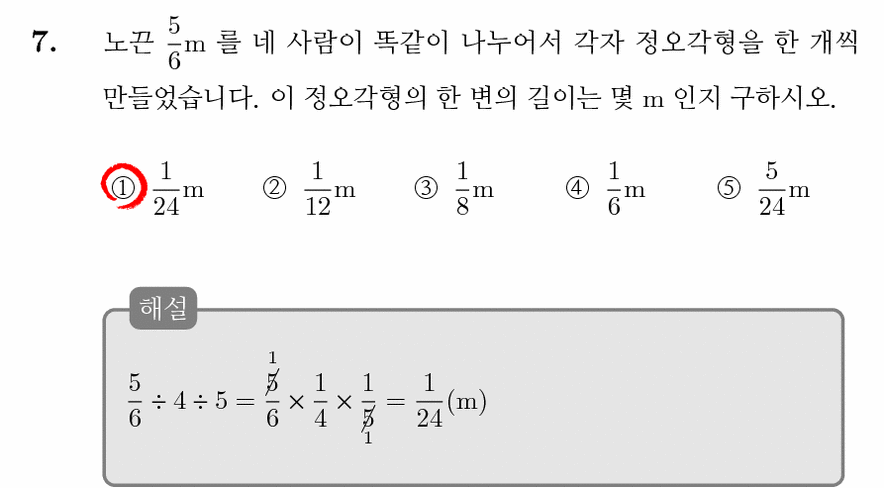 7. 노끈 $\frac{5}{6}$m 를 네 사람이 똑같이 나누어서 각자 정오각형을 한 개씩 만들었습니다. 이 정오각형의 한 변의 길이는 몇 m 인지 구하시오.

① $\frac{1}{24}$m ② $\frac{1}{12}$m ③ $\frac{1}{8}$m ④ $\frac{1}{6}$m ⑤ $\frac{5}{24}$m

해설

$\frac{5}{6} \div 4 \div 5 = \frac{\overset{1}{\cancel{5}}}{6} \times \frac{1}{4} \times \frac{1}{\underset{1}{\cancel{5}}} = \frac{1}{24}$(m)